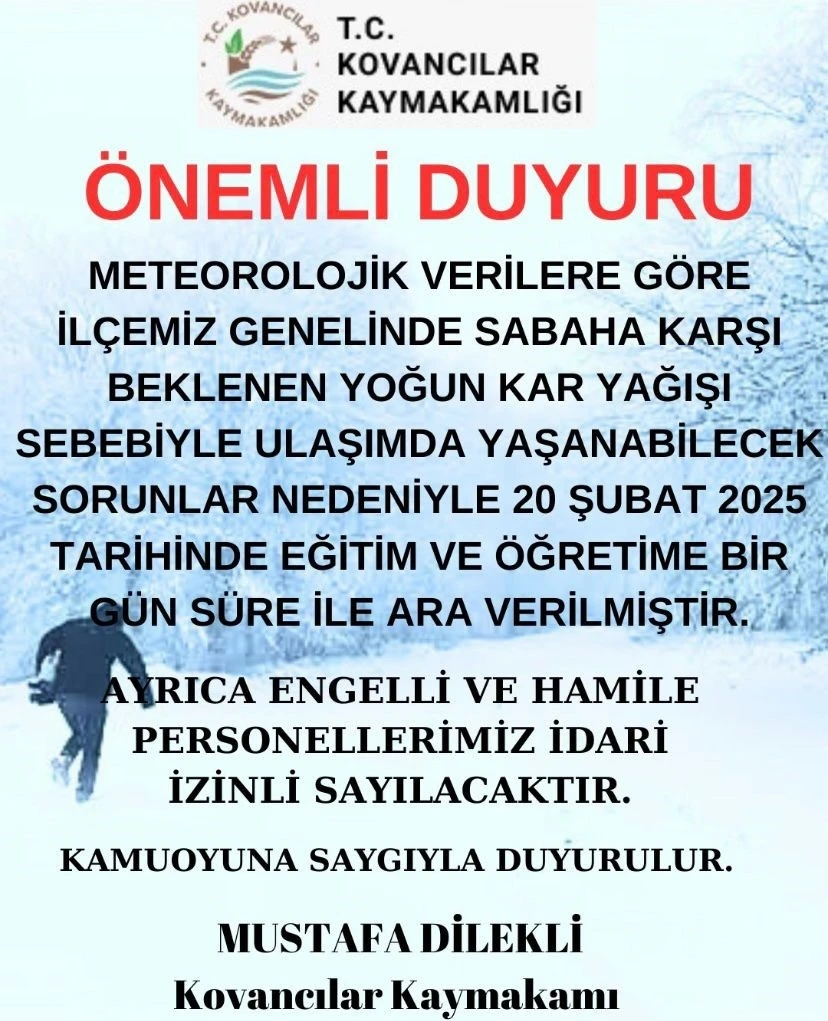 T.C. KOVANCILAR KAYMAKAMLIĞI

T.C.
KOVANCILAR
KAYMAKAMLIĞI

ÖNEMLİ DUYURU

METEOROLOJİK VERİLERE GÖRE İLÇEMİZ GENELİNDE SABAHA KARŞI BEKLENEN YOĞUN KAR YAĞIŞI SEBEBİYLE ULAŞIMDA YAŞANABİLECEK SORUNLAR NEDENİYLE 20 ŞUBAT 2025 TARİHİNDE EĞİTİM VE ÖĞRETİME BİR GÜN SÜRE İLE ARA VERİLMİŞTİR.

AYRICA ENGELLİ VE HAMİLE PERSONELLERİMİZ İDARİ İZİNLİ SAYILACAKTIR.

KAMUOYUNA SAYGIYLA DUYURULUR.

MUSTAFA DİLEKLİ
Kovancılar Kaymakamı